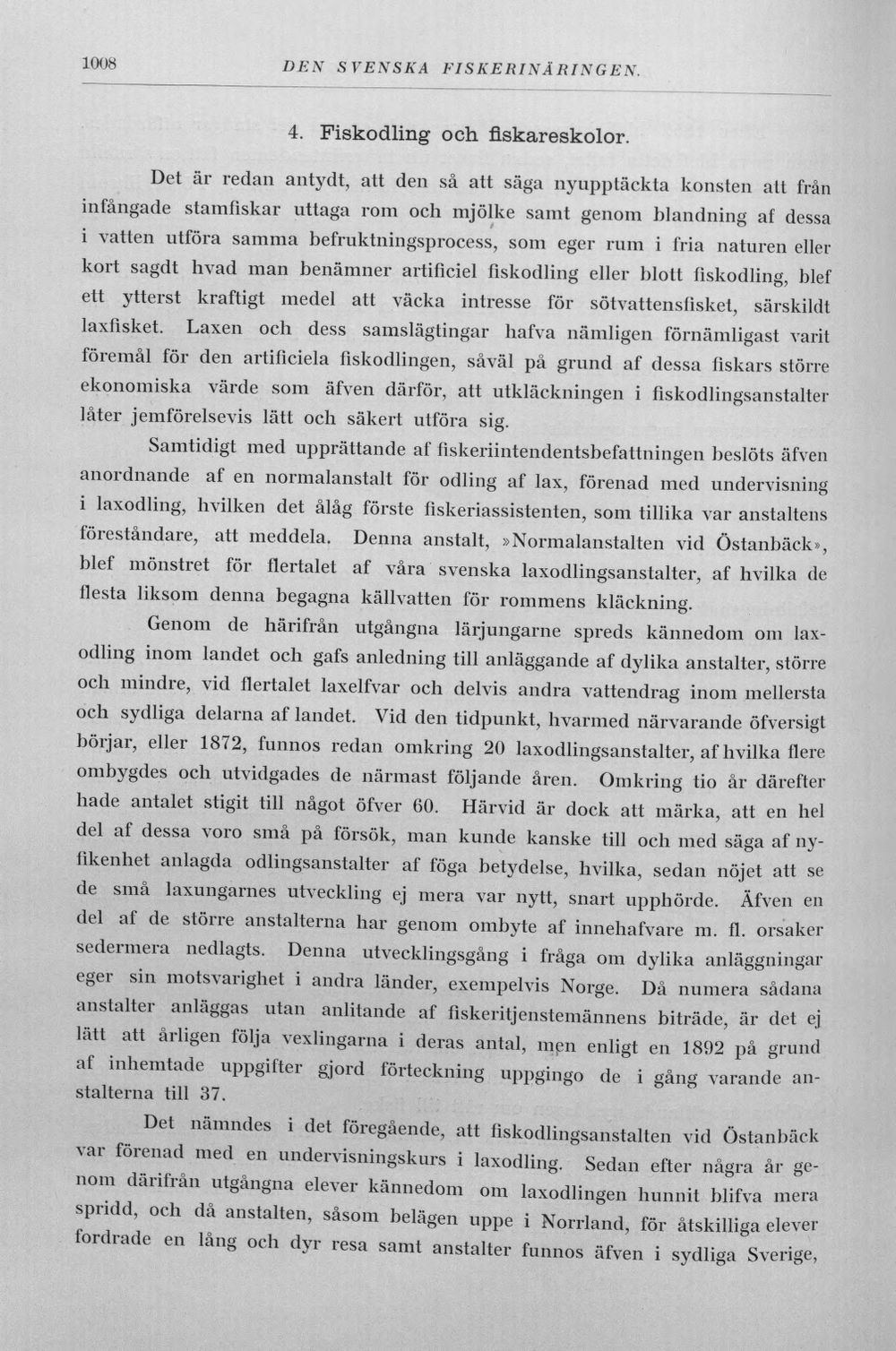 1008 DEN SVENSKA FISKERINÄRINGEN.

4. Fiskodling och fiskareskolor.

Det är redan antydt, att den så att säga nyupptäckta konsten att från infångade stamfiskar uttaga rom och mjölke samt genom blandning af dessa i vatten utföra samma befruktningsprocess, som eger rum i fria naturen eller kort sagdt hvad man benämner artificiel fiskodling eller blott fiskodling, blef ett ytterst kraftigt medel att väcka intresse för sötvattensfisket, särskildt laxfisket. Laxen och dess samslägtingar hafva nämligen förnämligast varit föremål för den artificiela fiskodlingen, såväl på grund af dessa fiskars större ekonomiska värde som äfven därför, att utkläckningen i fiskodlingsanstalter låter jemförelsevis lätt och säkert utföra sig.

Samtidigt med upprättande af fiskeriintendentsbefattningen beslöts äfven anordnande af en normalanstalt för odling af lax, förenad med undervisning i laxodling, hvilken det ålåg förste fiskeriassistenten, som tillika var anstaltens föreståndare, att meddela. Denna anstalt, »Normalanstalten vid Östanbäck», blef mönstret för flertalet af våra svenska laxodlingsanstalter, af hvilka de flesta liksom denna begagna källvatten för rommens kläckning.

Genom de härifrån utgångna lärjungarne spreds kännedom om laxodling inom landet och gafs anledning till anläggande af dylika anstalter, större och mindre, vid flertalet laxelfvar och delvis andra vattendrag inom mellersta och sydliga delarna af landet. Vid den tidpunkt, hvarmed närvarande öfversigt börjar, eller 1872, funnos redan omkring 20 laxodlingsanstalter, af hvilka flere ombygdes och utvidgades de närmast följande åren. Omkring tio år därefter hade antalet stigit till något öfver 60. Härvid är dock att märka, att en hel del af dessa voro små på försök, man kunde kanske till och med säga af nyfikenhet anlagda odlingsanstalter af föga betydelse, hvilka, sedan nöjet att se de små laxungarnes utveckling ej mera var nytt, snart upphörde. Äfven en del af de större anstalterna har genom ombyte af innehafvare m. fl. orsaker sedermera nedlagts. Denna utvecklingsgång i fråga om dylika anläggningar eger sin motsvarighet i andra länder, exempelvis Norge. Då numera sådana anstalter anläggas utan anlitande af fiskeritjenstemännens biträde, är det ej lätt att årligen följa vexlingarna i deras antal, men enligt en 1892 på grund af inhemtade uppgifter gjord förteckning uppgingo de i gång varande anstalterna till 37.

Det nämndes i det föregående, att fiskodlingsanstalten vid Östanbäck var förenad med en undervisningskurs i laxodling. Sedan efter några år genom därifrån utgångna elever kännedom om laxodlingen hunnit blifva mera spridd, och då anstalten, såsom belägen uppe i Norrland, för åtskilliga elever fordrade en lång och dyr resa samt anstalter funnos äfven i sydliga Sverige,